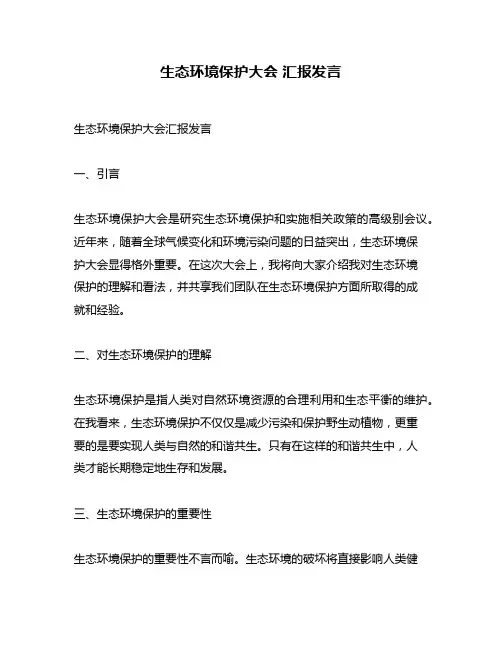 生态环境保护大会 汇报发言

生态环境保护大会汇报发言

一、引言

生态环境保护大会是研究生态环境保护和实施相关政策的高级别会议。近年来，随着全球气候变化和环境污染问题的日益突出，生态环境保护大会显得格外重要。在这次大会上，我将向大家介绍我对生态环境保护的理解和看法，并共享我们团队在生态环境保护方面所取得的成就和经验。

二、对生态环境保护的理解

生态环境保护是指人类对自然环境资源的合理利用和生态平衡的维护。在我看来，生态环境保护不仅仅是减少污染和保护野生动植物，更重要的是要实现人类与自然的和谐共生。只有在这样的和谐共生中，人类才能长期稳定地生存和发展。

三、生态环境保护的重要性

生态环境保护的重要性不言而喻。生态环境的破坏将直接影响人类健